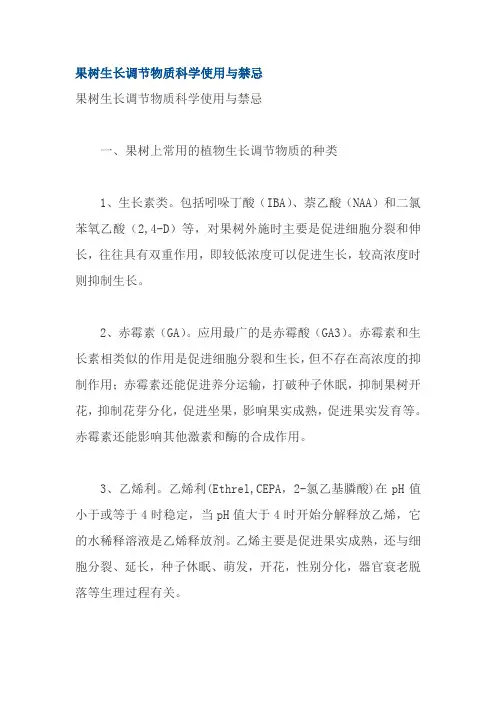 果树生长调节物质科学使用与禁忌

果树生长调节物质科学使用与禁忌

一、果树上常用的植物生长调节物质的种类

1、生长素类。包括吲哚丁酸（IBA）、萘乙酸（NAA）和二氯苯氧乙酸（2,4-D）等，对果树外施时主要是促进细胞分裂和伸长，往往具有双重作用，即较低浓度可以促进生长，较高浓度时则抑制生长。

2、赤霉素（GA）。应用最广的是赤霉酸（GA3）。赤霉素和生长素相类似的作用是促进细胞分裂和生长，但不存在高浓度的抑制作用；赤霉素还能促进养分运输，打破种子休眠，抑制果树开花，抑制花芽分化，促进坐果，影响果实成熟，促进果实发育等。赤霉素还能影响其他激素和酶的合成作用。

3、乙烯利。乙烯利(Ethrel,CEPA，2-氯乙基膦酸)在 pH 值小于或等于 4 时稳定，当 pH 值大于 4 时开始分解释放乙烯，它的水稀释溶液是乙烯释放剂。乙烯主要是促进果实成熟，还与细胞分裂、延长，种子休眠、萌发，开花，性别分化，器官衰老脱落等生理过程有关。